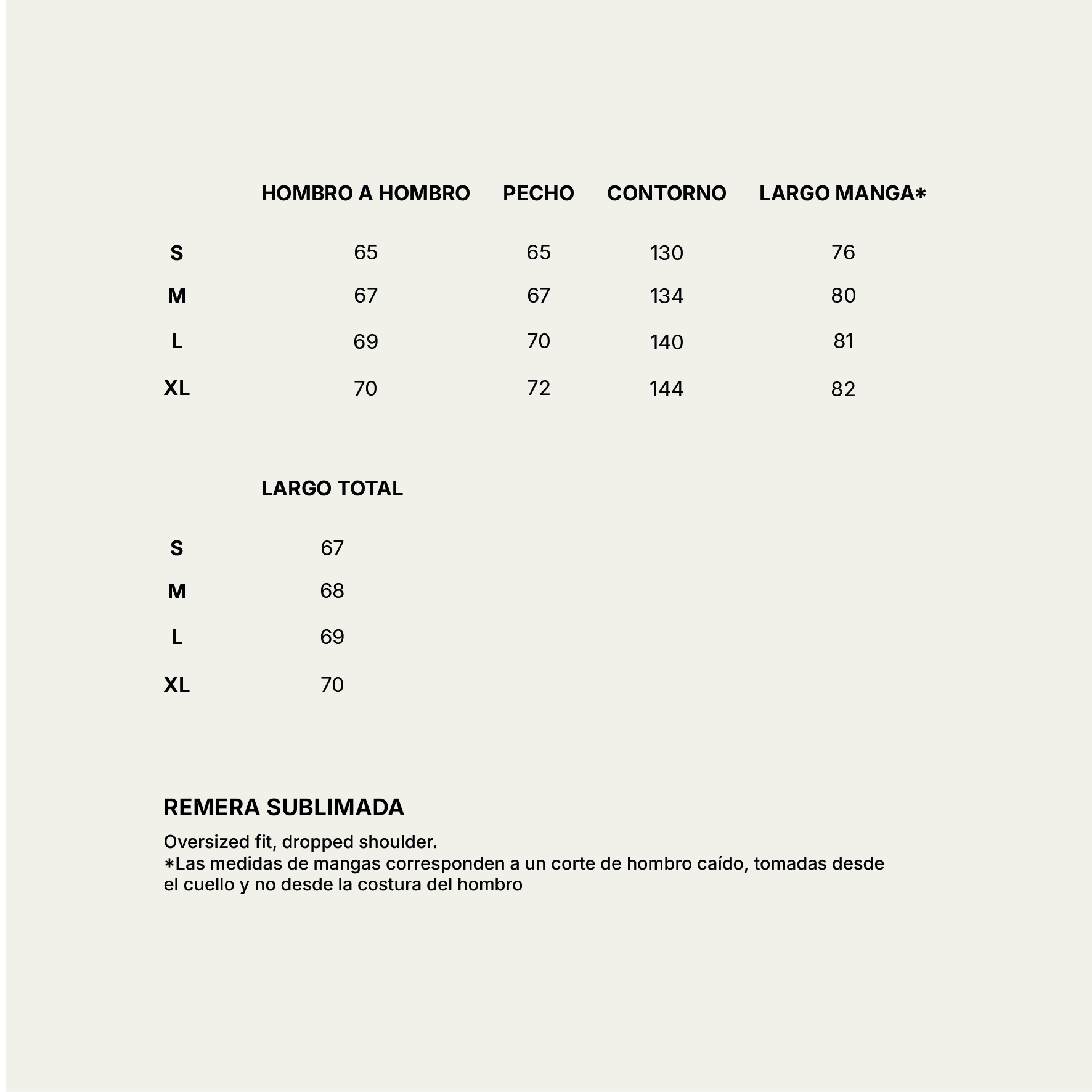 |  | HOMBRO A HOMBRO | PECHO | CONTORNO | LARGO MANGA* |
|---|---|---|---|---|
| S | 65 | 65 | 130 | 76 |
| M | 67 | 67 | 134 | 80 |
| L | 69 | 70 | 140 | 81 |
| XL | 70 | 72 | 144 | 82 |

|  | LARGO TOTAL |
|---|---|
| S | 67 |
| M | 68 |
| L | 69 |
| XL | 70 |

REMERA SUBLIMADA

Oversized fit, dropped shoulder.
*Las medidas de mangas corresponden a un corte de hombro caído, tomadas desde el cuello y no desde la costura del hombro